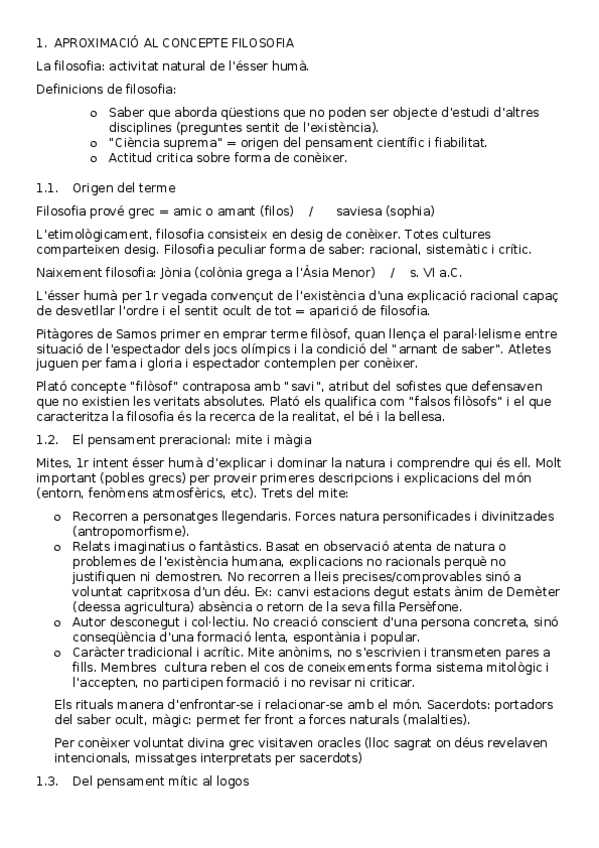 1. APROXIMACIÓ AL CONCEPTE FILOSOFIA

La filosofia: activitat natural de l'ésser humà.

Definicions de filosofia:

o Saber que aborda qüestions que no poden ser objecte d'estudi d'altres disciplines (preguntes sentit de l'existència).
o "Ciència suprema" = origen del pensament científic i fiabilitat.
o Actitud critica sobre forma de conèixer.

1.1. Origen del terme

Filosofia prové grec = amic o amant (filos) / saviesa (sophia)

L'etimològicament, filosofia consisteix en desig de conèixer. Totes cultures comparteixen desig. Filosofia peculiar forma de saber: racional, sistemàtic i crític.

Naixement filosofia: Jònia (colònia grega a l'Àsia Menor) / s. VI a.C.

L'ésser humà per 1r vegada convençut de l'existència d'una explicació racional capaç de desvetllar l'ordre i el sentit ocult de tot = aparició de filosofia.

Pitàgores de Samos primer en emprar terme filòsof, quan llença el paral·lelisme entre situació de l'espectador dels jocs olímpics i la condició del "arnant de saber". Atletes juguen per fama i gloria i espectador contemplen per conèixer.

Plató concepte "filòsof" contraposa amb "savi", atribut del sofistes que defensaven que no existien les veritats absolutes. Plató els qualifica com "falsos filòsofs" i el que caracteritza la filosofia és la recerca de la realitat, el bé i la bellesa.

1.2. El pensament preracional: mite i màgia

Mites, 1r intent ésser humà d'explicar i dominar la natura i comprendre qui és ell. Molt important (pobles grecs) per proveir primeres descripcions i explicacions del món (entorn, fenòmens atmosfèrics, etc). Trets del mite:

o Recorren a personatges llegendaris. Forces natura personificades i divinitzades (antropomorfisme).
o Relats imaginatius o fantàstics. Basat en observació atenta de natura o problemes de l'existència humana, explicacions no racionals perquè no justifiquen ni demostren. No recorren a lleis precises/comprovables sinó a voluntat capritxosa d'un déu. Ex: canvi estacions degut estats ànim de Demèter (deessa agricultura) absència o retorn de la seva filla Persèfone.
o Autor desconegut i col·lectiu. No creació conscient d'una persona concreta, sinó conseqüència d'una formació lenta, espontània i popular.
o Caràcter tradicional i acrític. Mite anònims, no s'escrivien i transmeten pares a fills. Membres cultura reben el cos de coneixements forma sistema mitològic i l'accepten, no participen formació i no revisar ni criticar.

Els rituals manera d'enfrontar-se i relacionar-se amb el món. Sacerdots: portadors del saber ocult, màgic: permet fer front a forces naturals (malalties).

Per conèixer voluntat divina grec visitaven oracles (lloc sagrat on déus revelaven intencionals, missatges interpretats per sacerdots)

1.3. Del pensament mític al logos